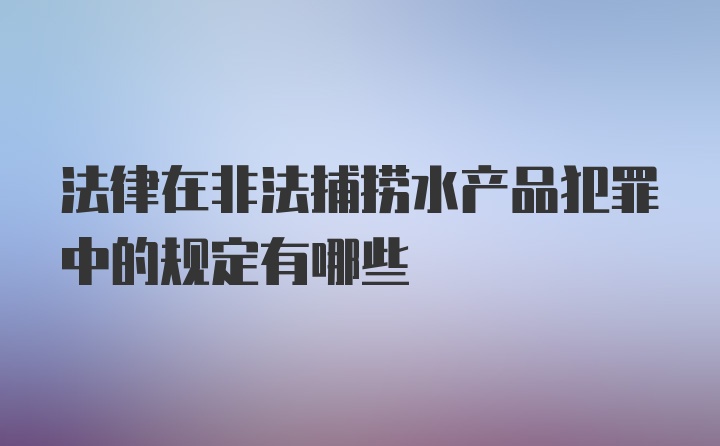 法律在非法捕捞水产品犯罪中的规定有哪些